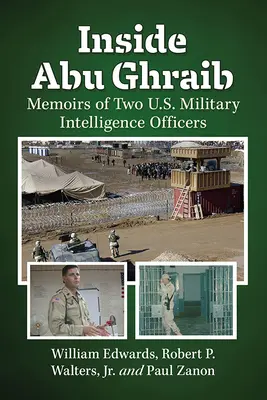 Inside Abu Ghraib

Memoirs of Two U.S. Military Intelligence Officers

William Edwards, Robert P. Walters, Jr. and Paul Zanon